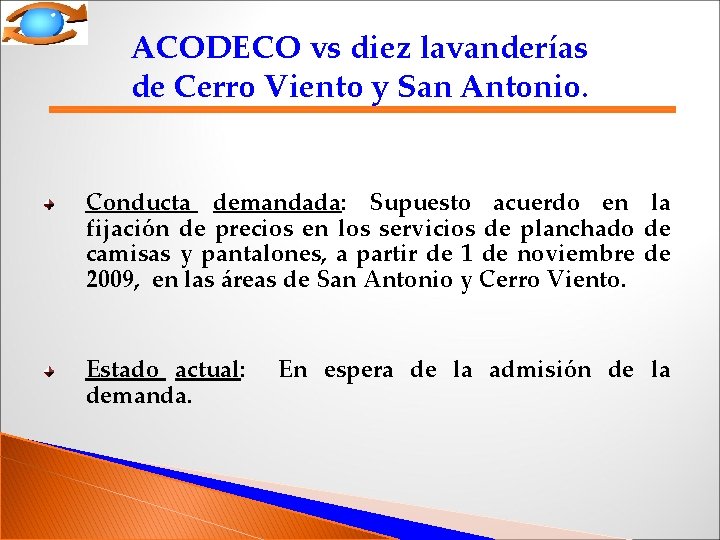 ACODECO vs diez lavanderías de Cerro Viento y San Antonio.

Conducta demandada: Supuesto acuerdo en la fijación de precios en los servicios de planchado de camisas y pantalones, a partir de 1 de noviembre de 2009, en las áreas de San Antonio y Cerro Viento.

Estado actual: En espera de la admisión de la demanda.